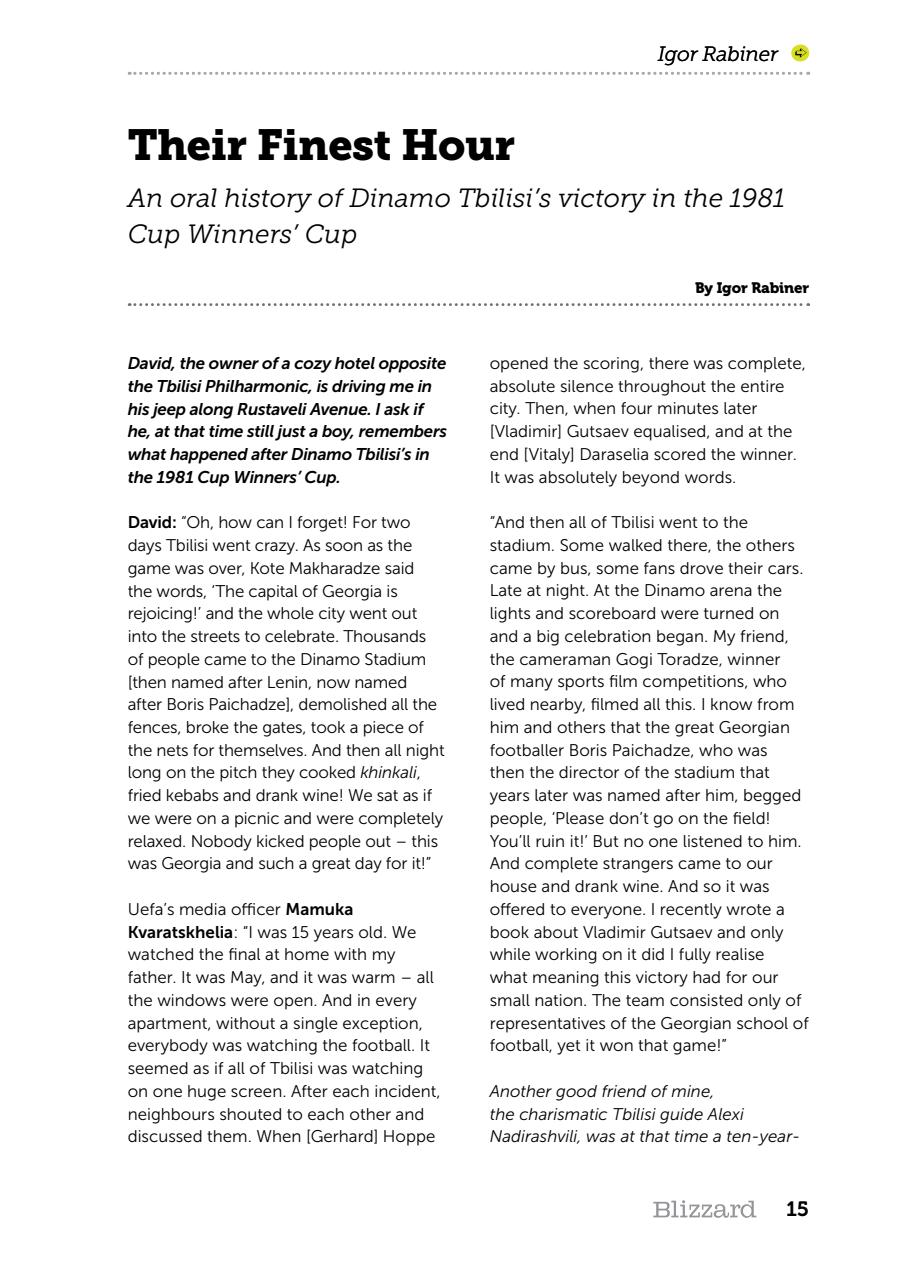 Igor Rabiner

Their Finest Hour

An oral history of Dinamo Tbilisi's victory in the 1981 Cup Winners' Cup

By Igor Rabiner

David, the owner of a cozy hotel opposite the Tbilisi Philharmonic, is driving me in his jeep along Rustaveli Avenue. I ask if he, at that time still just a boy, remembers what happened after Dinamo Tbilisi's in the 1981 Cup Winners' Cup.

David: "Oh, how can I forget! For two days Tbilisi went crazy. As soon as the game was over, Kote Makharadze said the words, 'The capital of Georgia is rejoicing!' and the whole city went out into the streets to celebrate. Thousands of people came to the Dinamo Stadium [then named after Lenin, now named after Boris Paichadze], demolished all the fences, broke the gates, took a piece of the nets for themselves. And then all night long on the pitch they cooked khinkali, fried kebabs and drank wine! We sat as if we were on a picnic and were completely relaxed. Nobody kicked people out – this was Georgia and such a great day for it!"

Uefa's media officer Mamuka Kvaratskhelia: "I was 15 years old. We watched the final at home with my father. It was May, and it was warm – all the windows were open. And in every apartment, without a single exception, everybody was watching the football. It seemed as if all of Tbilisi was watching on one huge screen. After each incident, neighbours shouted to each other and discussed them. When [Gerhard] Hoppe opened the scoring, there was complete, absolute silence throughout the entire city. Then, when four minutes later [Vladimir] Gutsaev equalised, and at the end [Vitaly] Daraselia scored the winner. It was absolutely beyond words.

"And then all of Tbilisi went to the stadium. Some walked there, the others came by bus, some fans drove their cars. Late at night. At the Dinamo arena the lights and scoreboard were turned on and a big celebration began. My friend, the cameraman Gogi Toradze, winner of many sports film competitions, who lived nearby, filmed all this. I know from him and others that the great Georgian footballer Boris Paichadze, who was then the director of the stadium that years later was named after him, begged people, 'Please don't go on the field! You'll ruin it!' But no one listened to him. And complete strangers came to our house and drank wine. And so it was offered to everyone. I recently wrote a book about Vladimir Gutsaev and only while working on it did I fully realise what meaning this victory had for our small nation. The team consisted only of representatives of the Georgian school of football, yet it won that game!"

Another good friend of mine, the charismatic Tbilisi guide Alexi Nadirashvili, was at that time a ten-year-

Blizzard 15